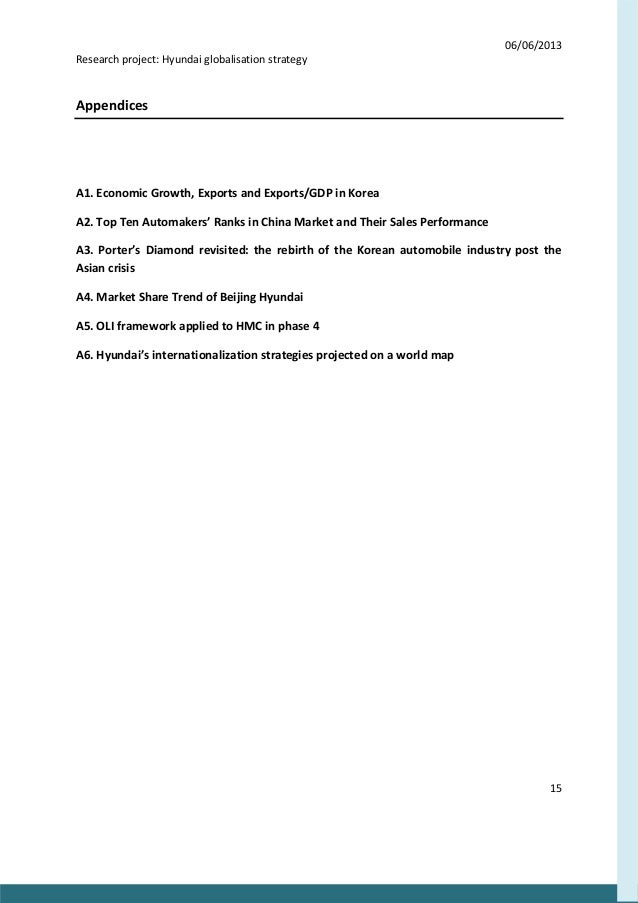 06/06/2013

Research project: Hyundai globalisation strategy

Appendices

A1. Economic Growth, Exports and Exports/GDP in Korea

A2. Top Ten Automakers' Ranks in China Market and Their Sales Performance

A3. Porter's Diamond revisited: the rebirth of the Korean automobile industry post the Asian crisis

A4. Market Share Trend of Beijing Hyundai

A5. OLI framework applied to HMC in phase 4

A6. Hyundai's internationalization strategies projected on a world map

15